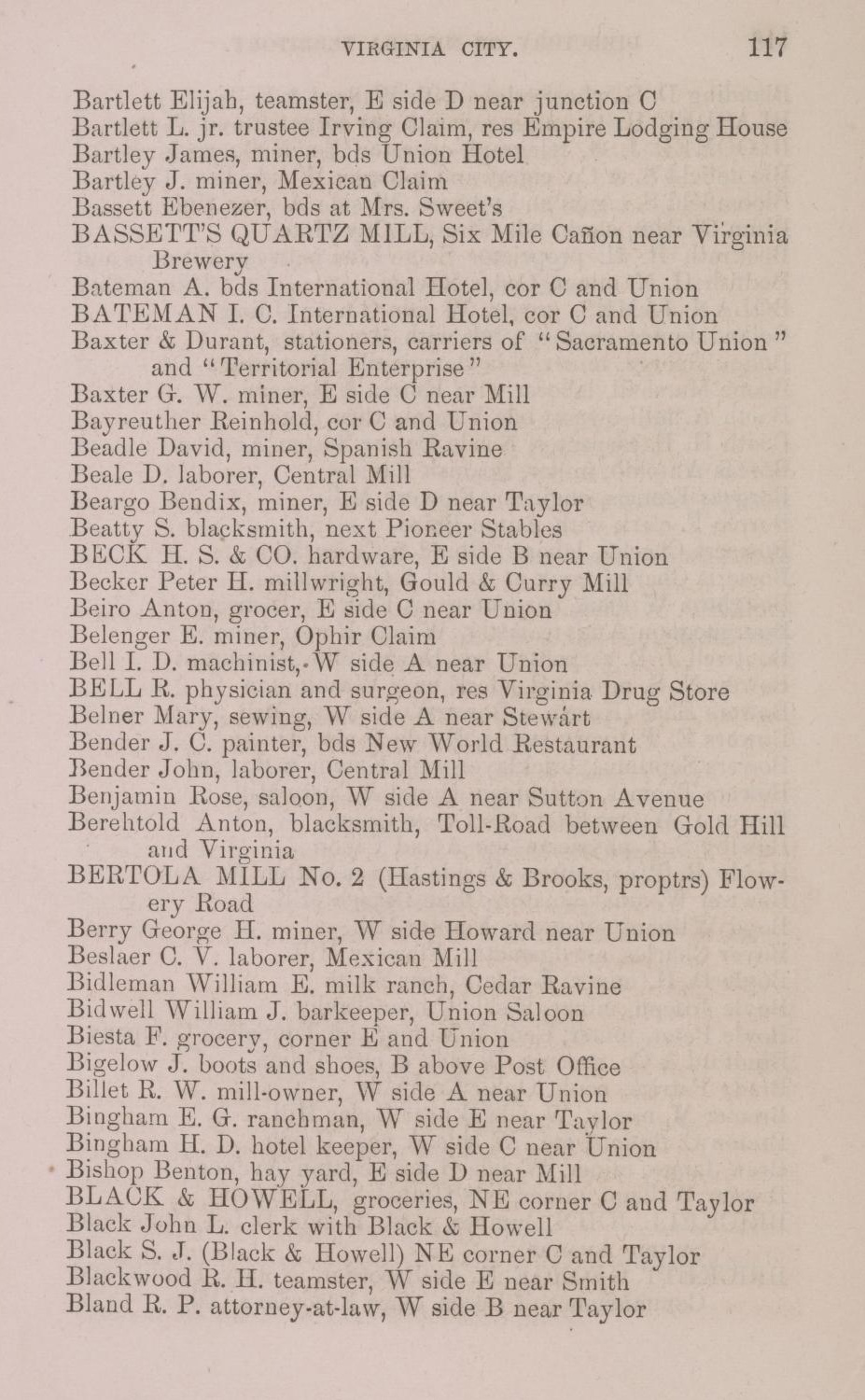 VIRGINIA CITY. 117

Bartlett Elijah, teamster, E side D near junction C
Bartlett L. jr. trustee Irving Claim, res Empire Lodging House
Bartley James, miner, bds Union Hotel
Bartley J. miner, Mexican Claim
Bassett Ebenezer, bds at Mrs. Sweet's
BASSETT'S QUARTZ MILL, Six Mile Cañon near Virginia Brewery
Bateman A. bds International Hotel, cor C and Union
BATEMAN I. C. International Hotel, cor C and Union
Baxter & Durant, stationers, carriers of "Sacramento Union" and "Territorial Enterprise"
Baxter G. W. miner, E side C near Mill
Bayreuther Reinhold, cor C and Union
Beadle David, miner, Spanish Ravine
Beale D. laborer, Central Mill
Beargo Bendix, miner, E side D near Taylor
Beatty S. blacksmith, next Pioneer Stables
BECK H. S. & CO. hardware, E side B near Union
Becker Peter H. millwright, Gould & Curry Mill
Beiro Anton, grocer, E side C near Union
Belenger E. miner, Ophir Claim
Bell I. D. machinist, W side A near Union
BELL R. physician and surgeon, res Virginia Drug Store
Belner Mary, sewing, W side A near Stewart
Bender J. C. painter, bds New World Restaurant
Bender John, laborer, Central Mill
Benjamin Rose, saloon, W side A near Sutton Avenue
Berehtold Anton, blacksmith, Toll-Road between Gold Hill and Virginia
BERTOLA MILL No. 2 (Hastings & Brooks, proptrs) Flowery Road
Berry George H. miner, W side Howard near Union
Beslaer C. V. laborer, Mexican Mill
Bidleman William E. milk ranch, Cedar Ravine
Bidwell William J. barkeeper, Union Saloon
Biesta F. grocery, corner E and Union
Bigelow J. boots and shoes, B above Post Office
Billet R. W. mill-owner, W side A near Union
Bingham E. G. ranchman, W side E near Taylor
Bingham H. D. hotel keeper, W side C near Union
Bishop Benton, hay yard, E side D near Mill
BLACK & HOWELL, groceries, NE corner C and Taylor
Black John L. clerk with Black & Howell
Black S. J. (Black & Howell) NE corner C and Taylor
Blackwood R. H. teamster, W side E near Smith
Bland R. P. attorney-at-law, W side B near Taylor